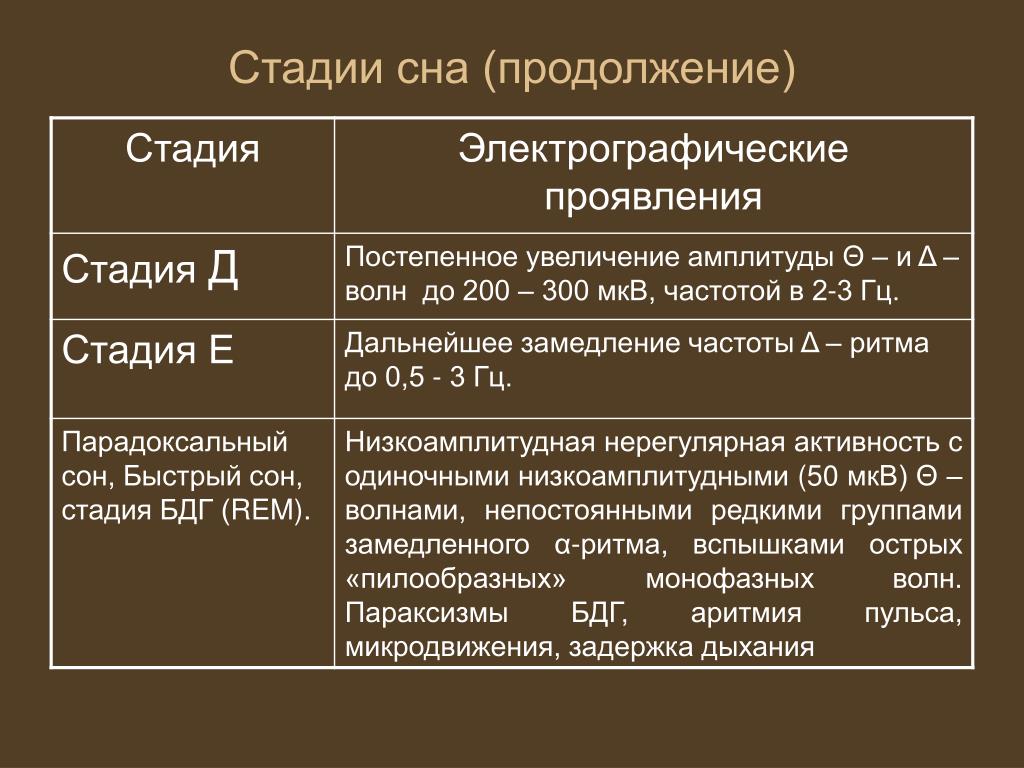 Стадии сна (продолжение)

| Стадия | Электрографические проявления |
|---|---|
| Стадия Д | Постепенное увеличение амплитуды Θ – и Δ – волн до 200 – 300 мкВ, частотой в 2-3 Гц. |
| Стадия Е | Дальнейшее замедление частоты Δ – ритма до 0,5 - 3 Гц. |
| Парадоксальный сон, Быстрый сон, стадия БДГ (REM). | Низкоамплитудная нерегулярная активность с одиночными низкоамплитудными (50 мкВ) Θ – волнами, непостоянными редкими группами замедленного α-ритма, вспышками острых «пилообразных» монофазных волн. Параксизмы БДГ, аритмия пульса, микродвижения, задержка дыхания |